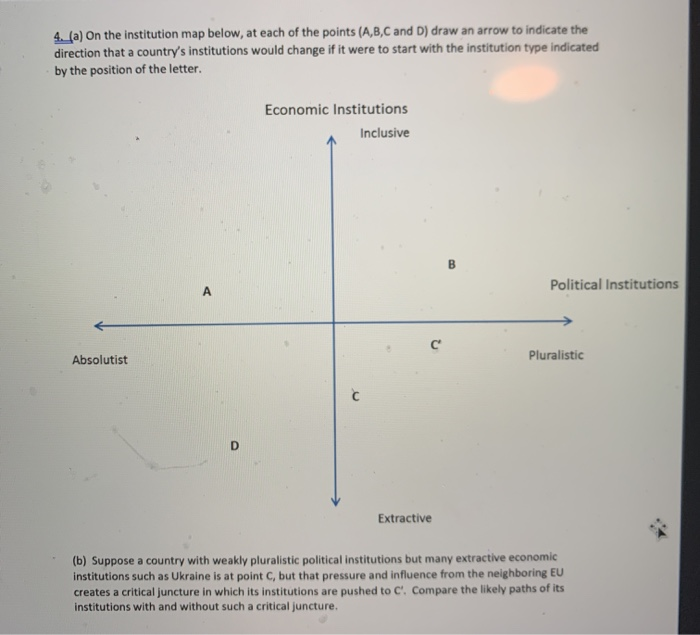 4. (a) On the institution map below, at each of the points (A,B,C and D) draw an arrow to indicate the direction that a country's institutions would change if it were to start with the institution type indicated by the position of the letter.

Economic Institutions

Inclusive

B

A

Political Institutions

C'

Absolutist

Pluralistic

C

D

Extractive

(b) Suppose a country with weakly pluralistic political institutions but many extractive economic institutions such as Ukraine is at point C, but that pressure and influence from the neighboring EU creates a critical juncture in which its institutions are pushed to C'. Compare the likely paths of its institutions with and without such a critical juncture.